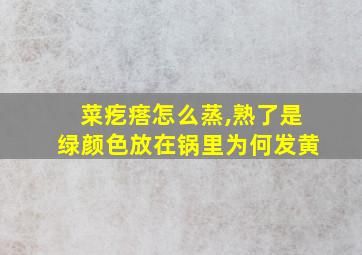 菜疙瘩怎么蒸,熟了是绿颜色放在锅里为何发黄